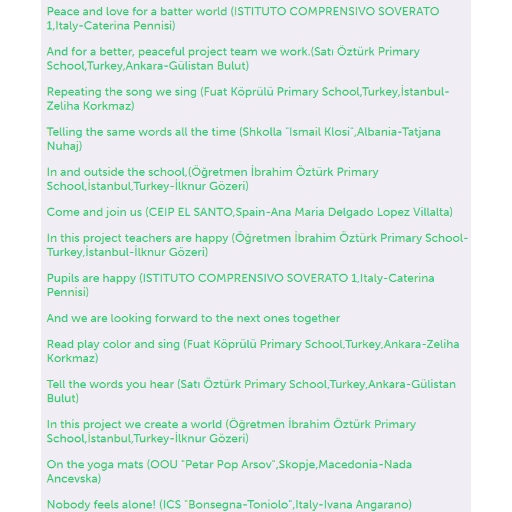 Peace and love for a batter world (ISTITUTO COMPRENSIVO SOVERATO 1,Italy-Caterina Pennisi)

And for a better, peaceful project team we work.(Satı Öztürk Primary School,Turkey,Ankara-Gülistan Bulut)

Repeating the song we sing (Fuat Köprülü Primary School,Turkey,İstanbul-Zeliha Korkmaz)

Telling the same words all the time (Shkolla "Ismail Klosi",Albania-Tatjana Nuhaj)

In and outside the school,(Öğretmen İbrahim Öztürk Primary School,İstanbul,Turkey-İlknur Gözeri)

Come and join us (CEIP EL SANTO,Spain-Ana Maria Delgado Lopez Villalta)

In this project teachers are happy (Öğretmen İbrahim Öztürk Primary School-Turkey,İstanbul-İlknur Gözeri)

Pupils are happy (ISTITUTO COMPRENSIVO SOVERATO 1,Italy-Caterina Pennisi)

And we are looking forward to the next ones together

Read play color and sing (Fuat Köprülü Primary School,Turkey,Ankara-Zeliha Korkmaz)

Tell the words you hear (Satı Öztürk Primary School,Turkey,Ankara-Gülistan Bulut)

In this project we create a world (Öğretmen İbrahim Öztürk Primary School,İstanbul,Turkey-İlknur Gözeri)

On the yoga mats (OOU "Petar Pop Arsov",Skopje,Macedonia-Nada Ancevska)

Nobody feels alone! (ICS "Bonsegna-Toniolo",Italy-Ivana Angarano)